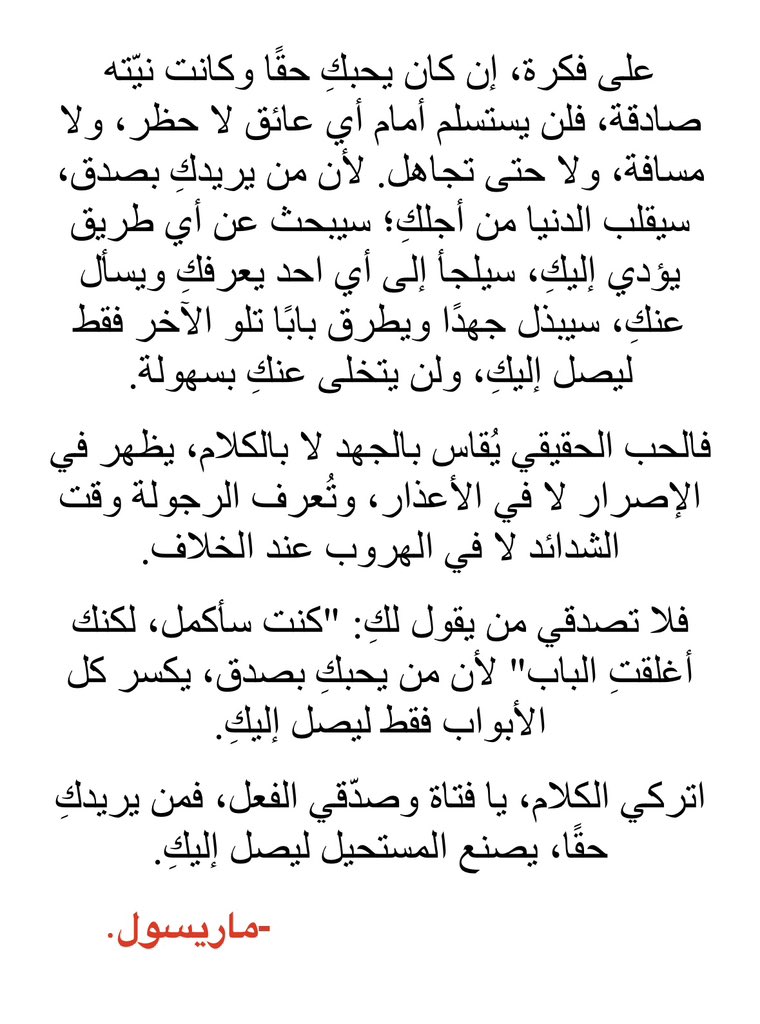 على فكرة، إن كان يحبكِ حقًا وكانت نيّته صادقة، فلن يستسلم أمام أي عائق لا حظر، ولا مسافة، ولا حتى تجاهل. لأن من يريدكِ بصدق، سيقلب الدنيا من أجلكِ؛ سيبحث عن أي طريق يؤدي إليكِ، سيلجأ إلى أي احد يعرفكِ ويسأل عنكِ، سيبذل جهدًا ويطرق بابًا تلو الآخر فقط ليصل إليكِ، ولن يتخلى عنكِ بسهولة.

فالحب الحقيقي يُقاس بالجهد لا بالكلام، يظهر في الإصرار لا في الأعذار، وتُعرف الرجولة وقت الشدائد لا في الهروب عند الخلاف.

فلا تصدقي من يقول لكِ: "كنت سأكمل، لكنك أغلقتِ الباب" لأن من يحبكِ بصدق، يكسر كل الأبواب فقط ليصل إليكِ.

اتركي الكلام، يا فتاة وصدّقي الفعل، فمن يريدكِ حقًا، يصنع المستحيل ليصل إليكِ.

-ماريسول.